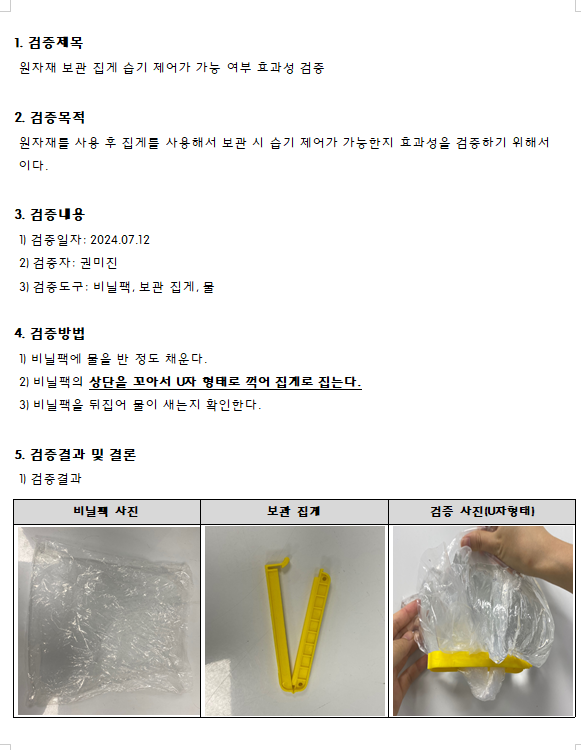 1. 검증제목

원자재 보관 집게 습기 제어가 가능 여부 효과성 검증

2. 검증목적

원자재를 사용 후 집게를 사용해서 보관 시 습기 제어가 가능한지 효과성을 검증하기 위해서이다.

3. 검증내용

1) 검증일자: 2024.07.12
2) 검증자: 권미진
3) 검증도구: 비닐팩, 보관 집게, 물

4. 검증방법

1) 비닐팩에 물을 반 정도 채운다.
2) 비닐팩의 상단을 꼬아서 U자 형태로 꺽어 집게로 집는다.
3) 비닐팩을 뒤집어 물이 새는지 확인한다.

5. 검증결과 및 결론

1) 검증결과

| 비닐팩 사진 | 보관 집게 | 검증 사진(U자형태) |
|---|---|---|
|  |  |  |